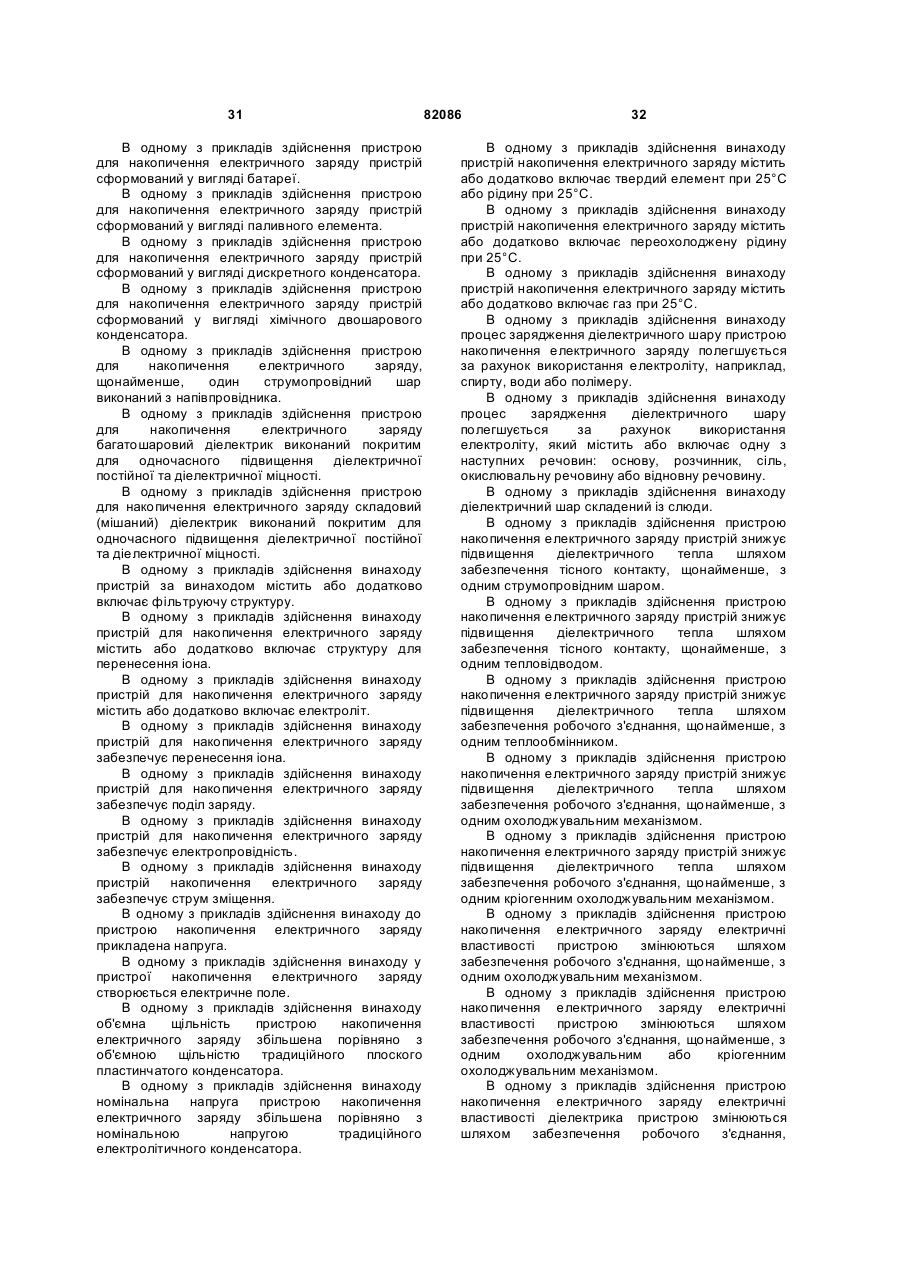 31 82086 32

В одному з прикладів здійснення пристрою для накопичення електричного заряду пристрій сформований у вигляді батареї.

В одному з прикладів здійснення пристрою для накопичення електричного заряду пристрій сформований у вигляді паливного елемента.

В одному з прикладів здійснення пристрою для накопичення електричного заряду пристрій сформований у вигляді дискретного конденсатора.

В одному з прикладів здійснення пристрою для накопичення електричного заряду пристрій сформований у вигляді хімічного двошарового конденсатора.

В одному з прикладів здійснення пристрою для накопичення електричного заряду, щонайменше, один струмопровідний шар виконаний з напівпровідника.

В одному з прикладів здійснення пристрою для накопичення електричного заряду багатошаровий діелектрик виконаний покритим для одночасного підвищення діелектричної постійної та діелектричної міцності.

В одному з прикладів здійснення пристрою для накопичення електричного заряду складовий (мішаний) діелектрик виконаний покритим для одночасного підвищення діелектричної постійної та діелектричної міцності.

В одному з прикладів здійснення винаходу пристрій за винаходом містить або додатково включає фільтруючу структуру.

В одному з прикладів здійснення винаходу пристрій для накопичення електричного заряду містить або додатково включає структуру для перенесення іона.

В одному з прикладів здійснення винаходу пристрій для накопичення електричного заряду містить або додатково включає електроліт.

В одному з прикладів здійснення винаходу пристрій для накопичення електричного заряду забезпечує перенесення іона.

В одному з прикладів здійснення винаходу пристрій для накопичення електричного заряду забезпечує поділ заряду.

В одному з прикладів здійснення винаходу пристрій для накопичення електричного заряду забезпечує електропровідність.

В одному з прикладів здійснення винаходу пристрій накопичення електричного заряду забезпечує струм зміщення.

В одному з прикладів здійснення винаходу до пристрою накопичення електричного заряду прикладена напруга.

В одному з прикладів здійснення винаходу у пристрої накопичення електричного заряду створюється електричне поле.

В одному з прикладів здійснення винаходу об'ємна щільність пристрою накопичення електричного заряду збільшена порівняно з об'ємною щільністю традиційного плоского пластинчатого конденсатора.

В одному з прикладів здійснення винаходу номінальна напруга пристрою накопичення електричного заряду збільшена порівняно з номінальною напругою традиційного електролітичного конденсатора.

В одному з прикладів здійснення винаходу пристрій накопичення електричного заряду містить або додатково включає твердий елемент при 25°С або рідину при 25°С.

В одному з прикладів здійснення винаходу пристрій накопичення електричного заряду містить або додатково включає переохолоджену рідину при 25°С.

В одному з прикладів здійснення винаходу пристрій накопичення електричного заряду містить або додатково включає газ при 25°С.

В одному з прикладів здійснення винаходу процес зарядження діелектричного шару пристрою накопичення електричного заряду полегшується за рахунок використання електроліту, наприклад, спирту, води або полімеру.

В одному з прикладів здійснення винаходу процес зарядження діелектричного шару полегшується за рахунок використання електроліту, який містить або включає одну з наступних речовин: основу, розчинник, сіль, окислювальну речовину або відновну речовину.

В одному з прикладів здійснення винаходу діелектричний шар складений із слюди.

В одному з прикладів здійснення пристрою накопичення електричного заряду пристрій знижує підвищення діелектричного тепла шляхом забезпечення тісного контакту, щонайменше, з одним струмопровідним шаром.

В одному з прикладів здійснення пристрою накопичення електричного заряду пристрій знижує підвищення діелектричного тепла шляхом забезпечення тісного контакту, щонайменше, з одним тепловідводом.

В одному з прикладів здійснення пристрою накопичення електричного заряду пристрій знижує підвищення діелектричного тепла шляхом забезпечення робочого з'єднання, щонайменше, з одним теплообмінником.

В одному з прикладів здійснення пристрою накопичення електричного заряду пристрій знижує підвищення діелектричного тепла шляхом забезпечення робочого з'єднання, щонайменше, з одним охолоджувальним механізмом.

В одному з прикладів здійснення пристрою накопичення електричного заряду пристрій знижує підвищення діелектричного тепла шляхом забезпечення робочого з'єднання, щонайменше, з одним кріогенним охолоджувальним механізмом.

В одному з прикладів здійснення пристрою накопичення електричного заряду електричні властивості пристрою змінюються шляхом забезпечення робочого з'єднання, щонайменше, з одним охолоджувальним механізмом.

В одному з прикладів здійснення пристрою накопичення електричного заряду електричні властивості пристрою змінюються шляхом забезпечення робочого з'єднання, щонайменше, з одним охолоджувальним або кріогенним охолоджувальним механізмом.

В одному з прикладів здійснення пристрою накопичення електричного заряду електричні властивості діелектрика пристрою змінюються шляхом забезпечення робочого з'єднання,